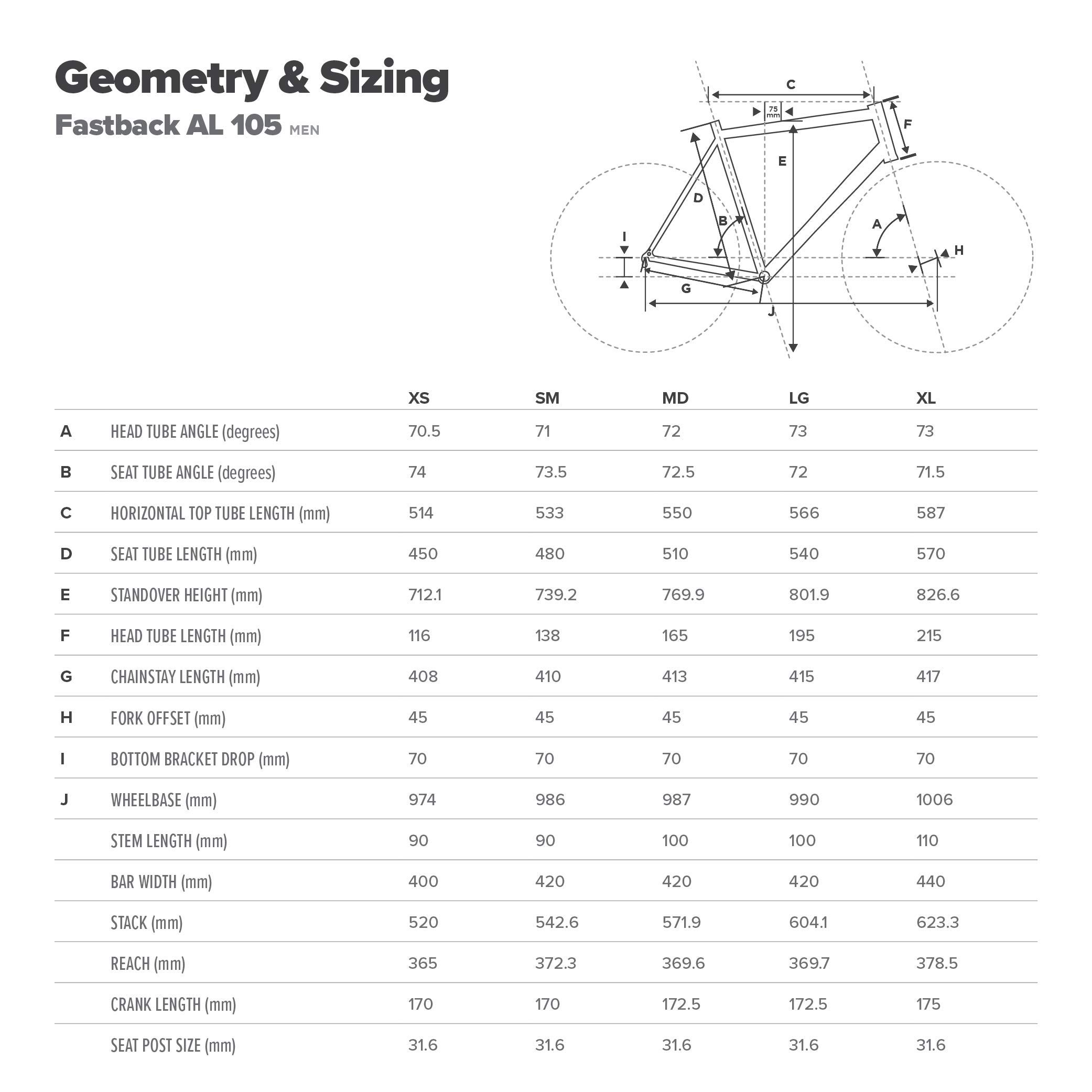 Geometry & Sizing
Fastback AL 105 MEN

C
75 mm
F
E
D
B
A
I
H
G
J

| | | XS | SM | MD | LG | XL |
|---|---|---|---|---|---|---|
| A | HEAD TUBE ANGLE (degrees) | 70.5 | 71 | 72 | 73 | 73 |
| B | SEAT TUBE ANGLE (degrees) | 74 | 73.5 | 72.5 | 72 | 71.5 |
| C | HORIZONTAL TOP TUBE LENGTH (mm) | 514 | 533 | 550 | 566 | 587 |
| D | SEAT TUBE LENGTH (mm) | 450 | 480 | 510 | 540 | 570 |
| E | STANDOVER HEIGHT (mm) | 712.1 | 739.2 | 769.9 | 801.9 | 826.6 |
| F | HEAD TUBE LENGTH (mm) | 116 | 138 | 165 | 195 | 215 |
| G | CHAINSTAY LENGTH (mm) | 408 | 410 | 413 | 415 | 417 |
| H | FORK OFFSET (mm) | 45 | 45 | 45 | 45 | 45 |
| I | BOTTOM BRACKET DROP (mm) | 70 | 70 | 70 | 70 | 70 |
| J | WHEELBASE (mm) | 974 | 986 | 987 | 990 | 1006 |
| | STEM LENGTH (mm) | 90 | 90 | 100 | 100 | 110 |
| | BAR WIDTH (mm) | 400 | 420 | 420 | 420 | 440 |
| | STACK (mm) | 520 | 542.6 | 571.9 | 604.1 | 623.3 |
| | REACH (mm) | 365 | 372.3 | 369.6 | 369.7 | 378.5 |
| | CRANK LENGTH (mm) | 170 | 170 | 172.5 | 172.5 | 175 |
| | SEAT POST SIZE (mm) | 31.6 | 31.6 | 31.6 | 31.6 | 31.6 |